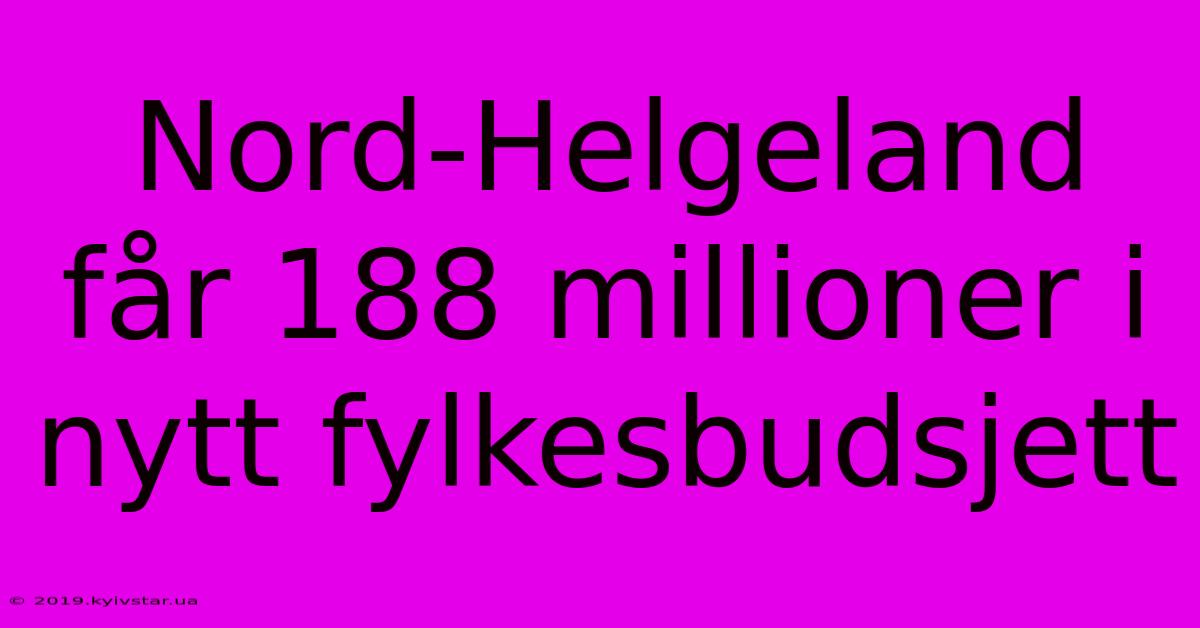 Nord-Helgeland får 188 millioner i nytt fylkesbudsjett

© 2019.kyivstar.ua